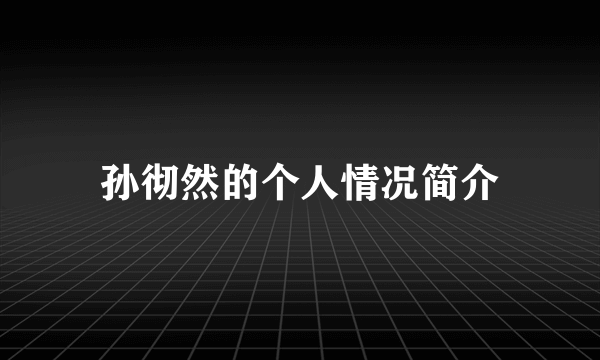 孙彻然的个人情况简介